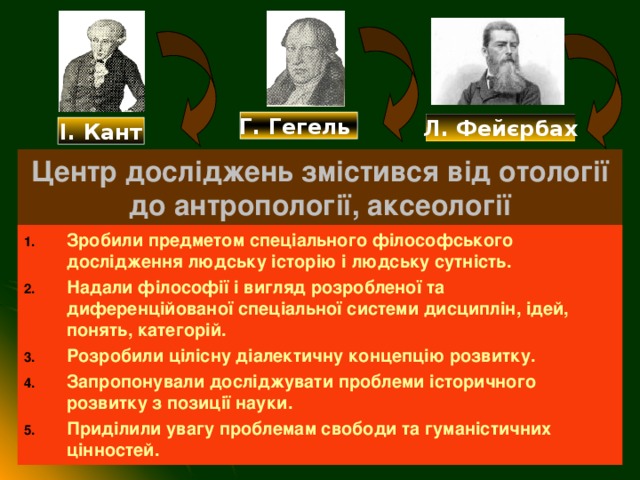 І. Кант

Г. Гегель

Л. Фейєрбах

Центр досліджень змістився від отології до антропології, аксеології

1. Зробили предметом спеціального філософського дослідження людську історію і людську сутність.
2. Надали філософії і вигляд розробленої та диференційованої спеціальної системи дисциплін, ідей, понять, категорій.
3. Розробили цілісну діалектичну концепцію розвитку.
4. Запропонували досліджувати проблеми історичного розвитку з позиції науки.
5. Приділили увагу проблемам свободи та гуманістичних цінностей.